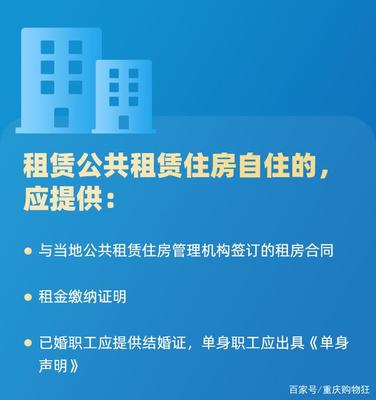 租赁公共租赁住房自住的，应提供：

● 与当地公共租赁住房管理机构签订的租房合同

● 租金缴纳证明

● 已婚职工应提供结婚证，单身职工应出具《单身声明》

百家号/重庆购物狂